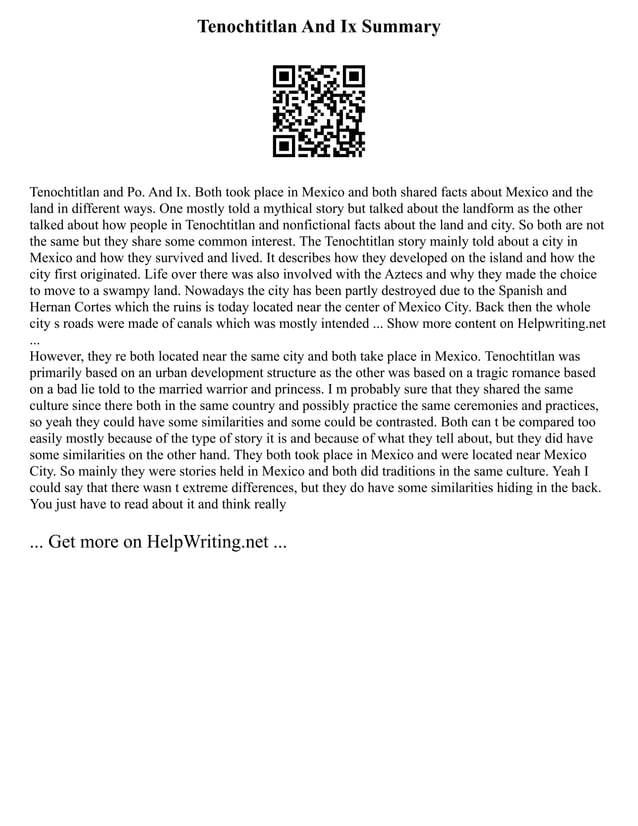 Tenochtitlan And Ix Summary

Tenochtitlan and Po. And Ix. Both took place in Mexico and both shared facts about Mexico and the land in different ways. One mostly told a mythical story but talked about the landform as the other talked about how people in Tenochtitlan and nonfictional facts about the land and city. So both are not the same but they share some common interest. The Tenochtitlan story mainly told about a city in Mexico and how they survived and lived. It describes how they developed on the island and how the city first originated. Life over there was also involved with the Aztecs and why they made the choice to move to a swampy land. Nowadays the city has been partly destroyed due to the Spanish and Hernan Cortes which the ruins is today located near the center of Mexico City. Back then the whole city s roads were made of canals which was mostly intended ... Show more content on Helpwriting.net ...
However, they re both located near the same city and both take place in Mexico. Tenochtitlan was primarily based on an urban development structure as the other was based on a tragic romance based on a bad lie told to the married warrior and princess. I m probably sure that they shared the same culture since there both in the same country and possibly practice the same ceremonies and practices, so yeah they could have some similarities and some could be contrasted. Both can t be compared too easily mostly because of the type of story it is and because of what they tell about, but they did have some similarities on the other hand. They both took place in Mexico and were located near Mexico City. So mainly they were stories held in Mexico and both did traditions in the same culture. Yeah I could say that there wasn t extreme differences, but they do have some similarities hiding in the back. You just have to read about it and think really

... Get more on HelpWriting.net ...